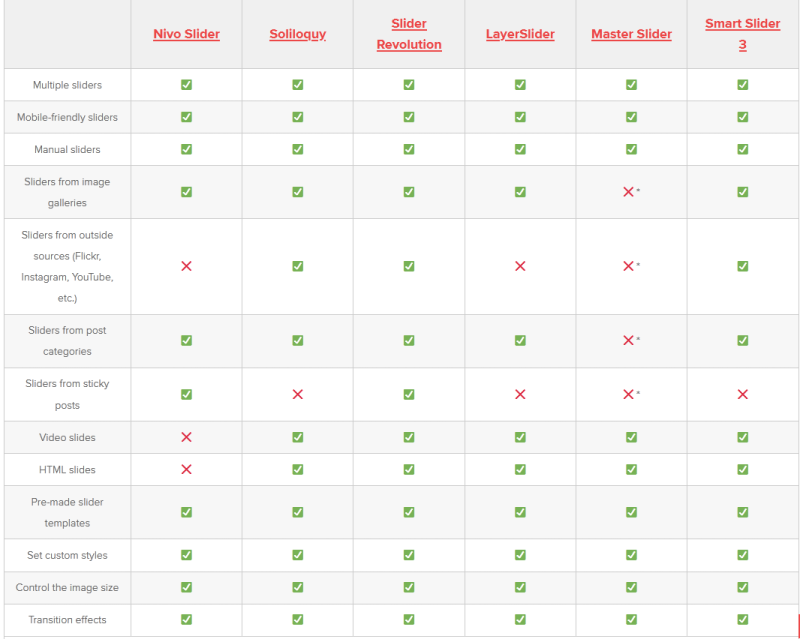 |  | Nivo Slider | Soliloquy | Slider Revolution | LayerSlider | Master Slider | Smart Slider 3 |
|---|---|---|---|---|---|---|
| Multiple sliders | ✅ | ✅ | ✅ | ✅ | ✅ | ✅ |
| Mobile-friendly sliders | ✅ | ✅ | ✅ | ✅ | ✅ | ✅ |
| Manual sliders | ✅ | ✅ | ✅ | ✅ | ✅ | ✅ |
| Sliders from image galleries | ✅ | ✅ | ✅ | ✅ | ❌* | ✅ |
| Sliders from outside sources (Flickr, Instagram, YouTube, etc.) | ❌ | ✅ | ✅ | ❌ | ❌* | ✅ |
| Sliders from post categories | ✅ | ✅ | ✅ | ✅ | ❌* | ✅ |
| Sliders from sticky posts | ✅ | ❌ | ✅ | ❌ | ❌* | ❌ |
| Video slides | ❌ | ✅ | ✅ | ✅ | ✅ | ✅ |
| HTML slides | ❌ | ✅ | ✅ | ✅ | ✅ | ✅ |
| Pre-made slider templates | ✅ | ✅ | ✅ | ✅ | ✅ | ✅ |
| Set custom styles | ✅ | ✅ | ✅ | ✅ | ✅ | ✅ |
| Control the image size | ✅ | ✅ | ✅ | ✅ | ✅ | ✅ |
| Transition effects | ✅ | ✅ | ✅ | ✅ | ✅ | ✅ |